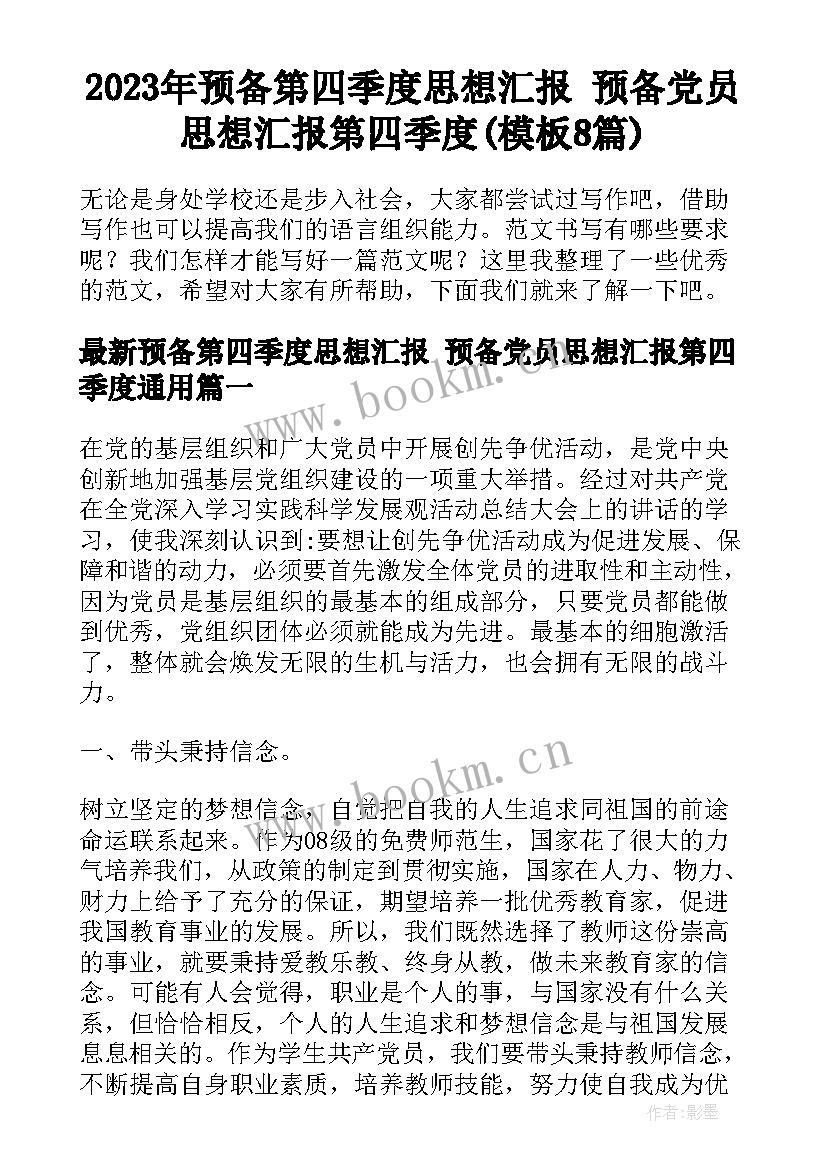 2023年预备第四季度思想汇报 预备党员思想汇报第四季度(模板8篇)

无论是身处学校还是步入社会，大家都尝试过写作吧，借助写作也可以提高我们的语言组织能力。范文书写有哪些要求呢？我们怎样才能写好一篇范文呢？这里我整理了一些优秀的范文，希望对大家有所帮助，下面我们就来了解一下吧。

最新预备第四季度思想汇报 预备党员思想汇报第四季度通用篇一

www.bookm.cn

在党的基层组织和广大党员中开展创先争优活动，是党中央创新地加强基层党组织建设的一项重大举措。经过对共产党在全党深入学习实践科学发展观活动总结大会上的讲话的学习，使我深刻认识到:要想让创先争优活动成为促进发展、保障和谐的动力，必须要首先激发全体党员的进取性和主动性，因为党员是基层组织的最基本的组成部分，只要党员都能做到优秀，党组织团体必须就能成为先进。最基本的细胞激活了，整体就会焕发无限的生机与活力，也会拥有无限的战斗力。

一、带头秉持信念。

www.bookm.cn

树立坚定的梦想信念，自觉把自我的人生追求同祖国的前途命运联系起来。作为08级的免费师范生，国家花了很大的力气培养我们，从政策的制定到贯彻实施，国家在人力、物力、财力上给予了充分的保证，期望培养一批优秀教育家，促进我国教育事业的发展。所以，我们既然选择了教师这份崇高的事业，就要秉持爱教乐教、终身从教，做未来教育家的信念。可能有人会觉得，职业是个人的事，与国家没有什么关系，但恰恰相反，个人的人生追求和梦想信念是与祖国发展息息相关的。作为学生共产党员，我们要带头秉持教师信念，不断提高自身职业素质，培养教师技能，努力使自我成为优

作者:影墨